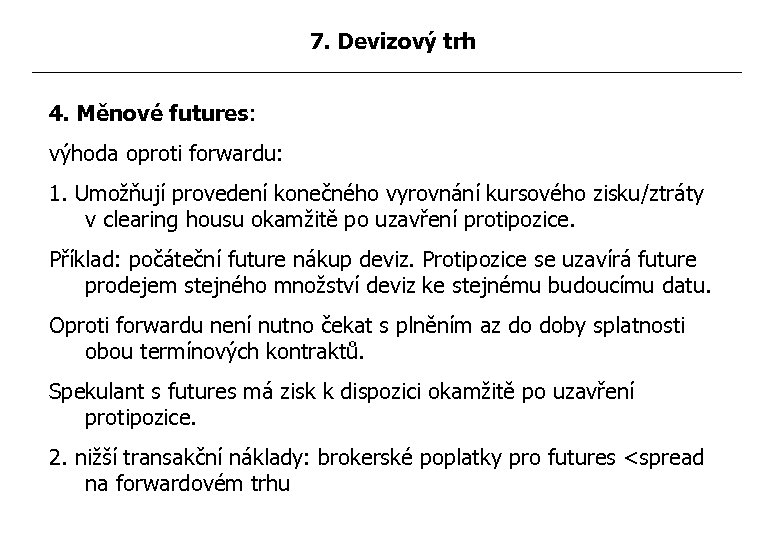 7. Devizový trh

4. Měnové futures:

výhoda oproti forwardu:

1. Umožňují provedení konečného vyrovnání kursového zisku/ztráty v clearing housu okamžitě po uzavření protipozice.

Příklad: počáteční future nákup deviz. Protipozice se uzavírá future prodejem stejného množství deviz ke stejnému budoucímu datu.

Oproti forwardu není nutno čekat s plněním az do doby splatnosti obou termínových kontraktů.

Spekulant s futures má zisk k dispozici okamžitě po uzavření protipozice.

2. nižší transakční náklady: brokerské poplatky pro futures <spread na forwardovém trhu